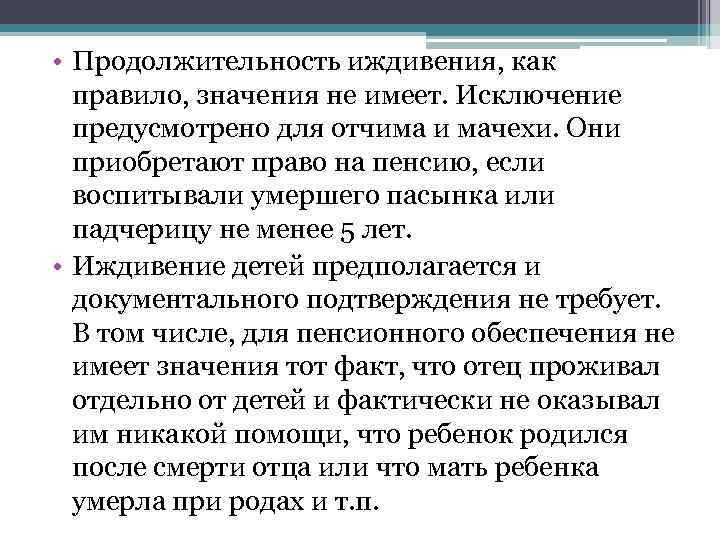 • Продолжительность иждивения, как правило, значения не имеет. Исключение предусмотрено для отчима и мачехи. Они приобретают право на пенсию, если воспитывали умершего пасынка или падчерицу не менее 5 лет.

• Иждивение детей предполагается и документального подтверждения не требует. В том числе, для пенсионного обеспечения не имеет значения тот факт, что отец проживал отдельно от детей и фактически не оказывал им никакой помощи, что ребенок родился после смерти отца или что мать ребенка умерла при родах и т.п.